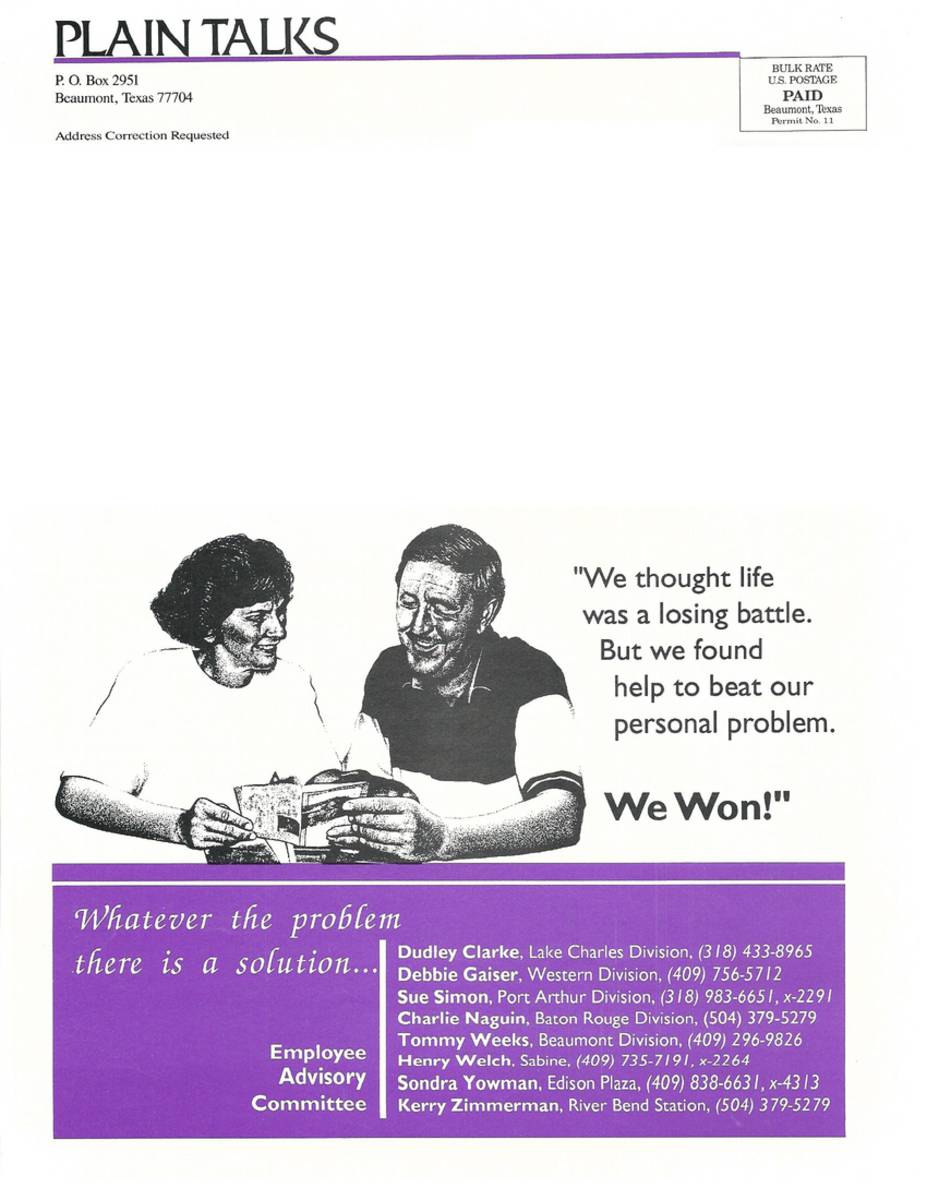 PLAIN TALKS

P. O. Box 2951
Beaumont, Texas 77704

Address Correction Requested

BULK RATE
U.S. POSTAGE
PAID
Beaumont, Texas
Permit No. 11

"We thought life was a losing battle. But we found help to beat our personal problem.

We Won!"

Whatever the problem there is a solution...

Employee Advisory Committee

Dudley Clarke, Lake Charles Division, (318) 433-8965
Debbie Gaiser, Western Division, (409) 756-5712
Sue Simon, Port Arthur Division, (318) 983-6651, x-2291
Charlie Naguin, Baton Rouge Division, (504) 379-5279
Tommy Weeks, Beaumont Division, (409) 296-9826
Henry Welch, Sabine, (409) 735-7191, x-2264
Sondra Yowman, Edison Plaza, (409) 838-6631, x-4313
Kerry Zimmerman, River Bend Station, (504) 379-5279